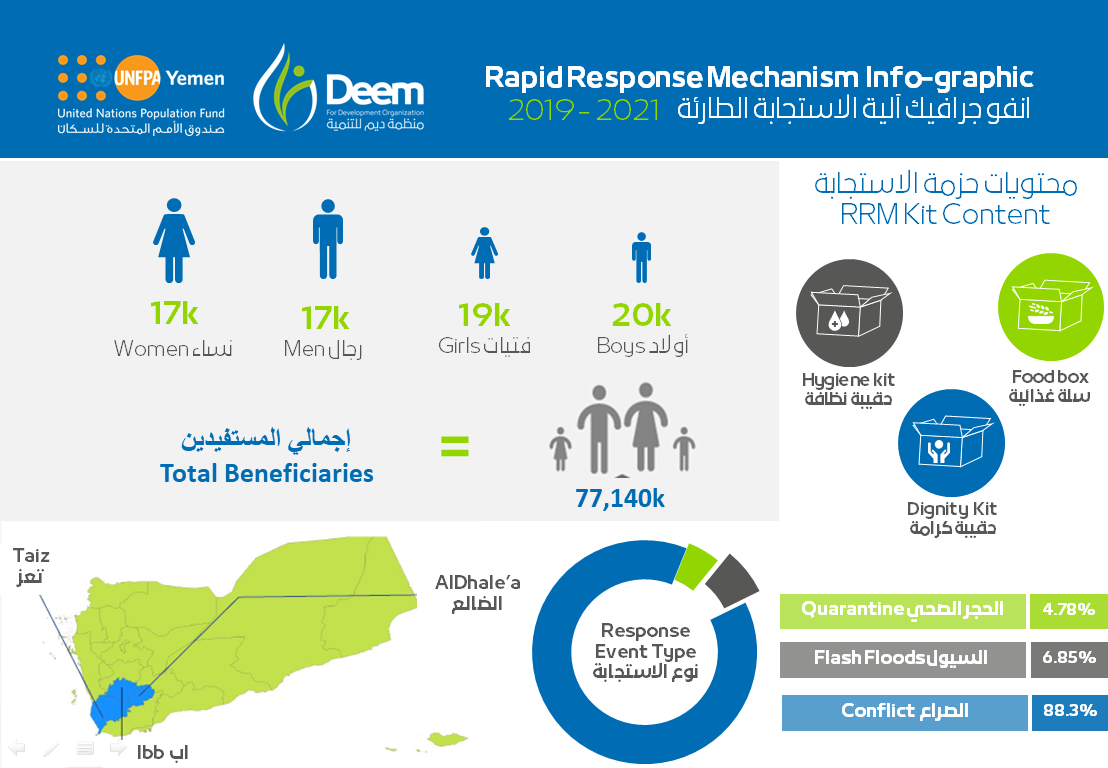 UNFPA Yemen
United Nations Population Fund
صندوق الأمم المتحدة للسكان

Deem
For Development Organization
منظمة ديم للتنمية

Rapid Response Mechanism Info-graphic
انفو جرافيك آلية الاستجابة الطارئة 2019 - 2021

17k
Women نساء

17k
Men رجال

19k
Girls فتيات

20k
Boys أولاد

إجمالي المستفيدين
Total Beneficiaries
=
77,140k

محتويات حزمة الاستجابة
RRM Kit Content

Hygiene kit
حقيبة نظافة

Food box
سلة غذائية

Dignity Kit
حقيبة كرامة

Taiz
تعز

AlDhale'a
الضالع

Ibb
اب

Response Event Type
نوع الاستجابة

| Quarantine الحجر الصحي | 4.78% |
|---|---|
| Flash Floods السيول | 6.85% |
| Conflict الصراع | 88.3% |